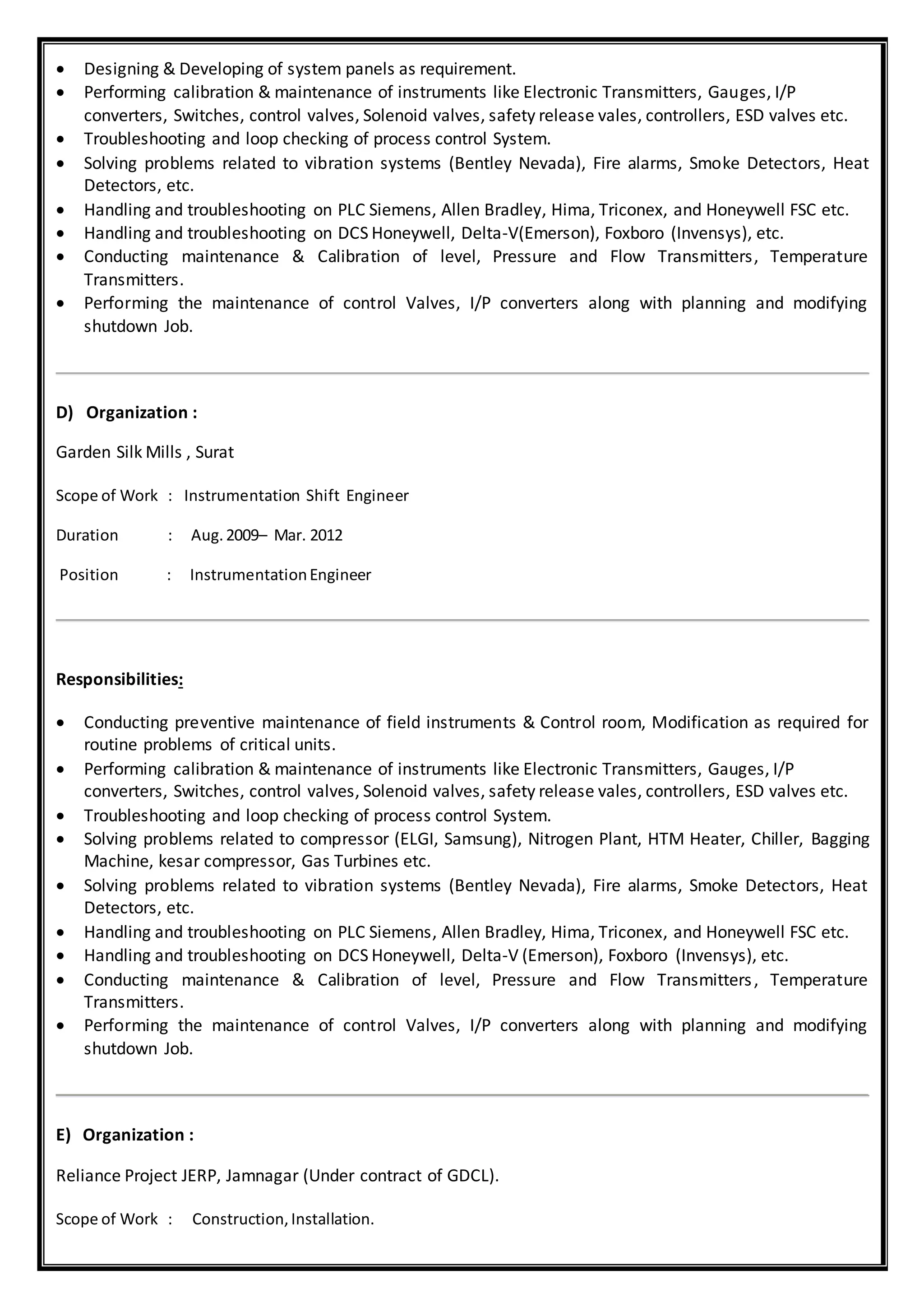 • Designing & Developing of system panels as requirement.
• Performing calibration & maintenance of instruments like Electronic Transmitters, Gauges, I/P converters, Switches, control valves, Solenoid valves, safety release vales, controllers, ESD valves etc.
• Troubleshooting and loop checking of process control System.
• Solving problems related to vibration systems (Bentley Nevada), Fire alarms, Smoke Detectors, Heat Detectors, etc.
• Handling and troubleshooting on PLC Siemens, Allen Bradley, Hima, Triconex, and Honeywell FSC etc.
• Handling and troubleshooting on DCS Honeywell, Delta-V(Emerson), Foxboro (Invensys), etc.
• Conducting maintenance & Calibration of level, Pressure and Flow Transmitters, Temperature Transmitters.
• Performing the maintenance of control Valves, I/P converters along with planning and modifying shutdown Job.

D) Organization :

Garden Silk Mills , Surat

Scope of Work : Instrumentation Shift Engineer

Duration : Aug. 2009– Mar. 2012

Position : Instrumentation Engineer

Responsibilities:

• Conducting preventive maintenance of field instruments & Control room, Modification as required for routine problems of critical units.
• Performing calibration & maintenance of instruments like Electronic Transmitters, Gauges, I/P converters, Switches, control valves, Solenoid valves, safety release vales, controllers, ESD valves etc.
• Troubleshooting and loop checking of process control System.
• Solving problems related to compressor (ELGI, Samsung), Nitrogen Plant, HTM Heater, Chiller, Bagging Machine, kesar compressor, Gas Turbines etc.
• Solving problems related to vibration systems (Bentley Nevada), Fire alarms, Smoke Detectors, Heat Detectors, etc.
• Handling and troubleshooting on PLC Siemens, Allen Bradley, Hima, Triconex, and Honeywell FSC etc.
• Handling and troubleshooting on DCS Honeywell, Delta-V (Emerson), Foxboro (Invensys), etc.
• Conducting maintenance & Calibration of level, Pressure and Flow Transmitters, Temperature Transmitters.
• Performing the maintenance of control Valves, I/P converters along with planning and modifying shutdown Job.

E) Organization :

Reliance Project JERP, Jamnagar (Under contract of GDCL).

Scope of Work : Construction, Installation.